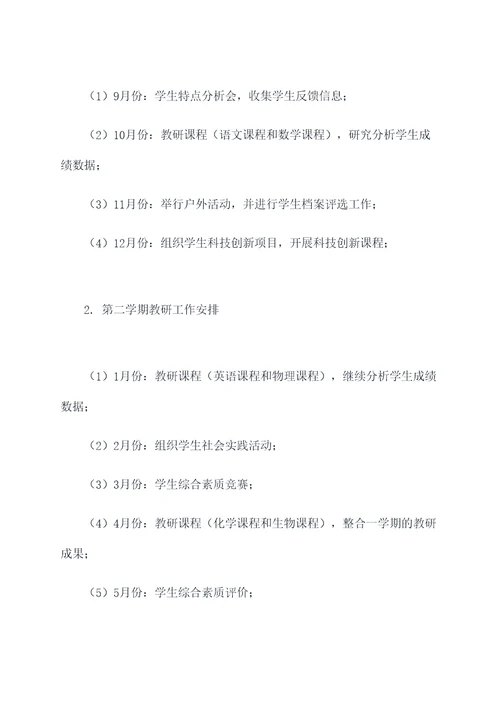 （1）9月份：学生特点分析会，收集学生反馈信息；

（2）10月份：教研课程（语文课程和数学课程），研究分析学生成绩数据；

（3）11月份：举行户外活动，并进行学生档案评选工作；

（4）12月份：组织学生科技创新项目，开展科技创新课程；

2. 第二学期教研工作安排

（1）1月份：教研课程（英语课程和物理课程），继续分析学生成绩数据；

（2）2月份：组织学生社会实践活动；

（3）3月份：学生综合素质竞赛；

（4）4月份：教研课程（化学课程和生物课程），整合一学期的教研成果；

（5）5月份：学生综合素质评价；